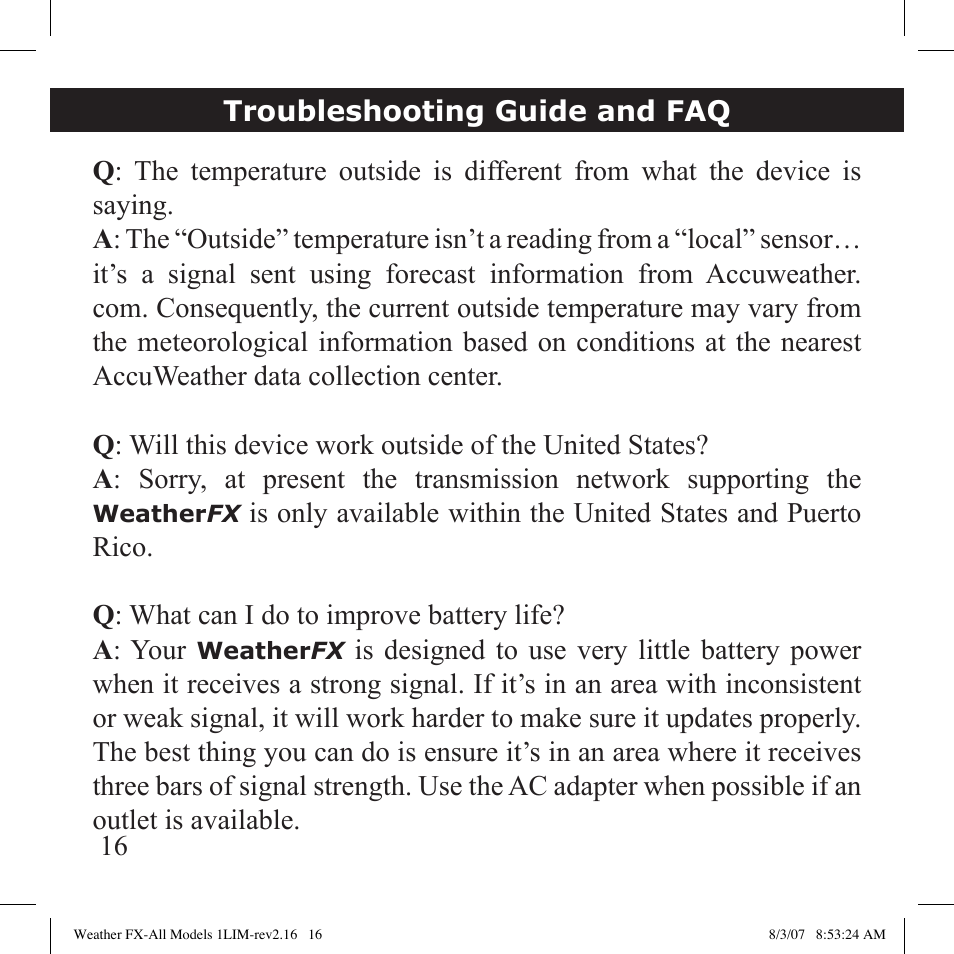 Troubleshooting Guide and FAQ

Q: The temperature outside is different from what the device is saying.
A: The “Outside” temperature isn’t a reading from a “local” sensor… it’s a signal sent using forecast information from Accuweather.com. Consequently, the current outside temperature may vary from the meteorological information based on conditions at the nearest AccuWeather data collection center.

Q: Will this device work outside of the United States?
A: Sorry, at present the transmission network supporting the WeatherFX is only available within the United States and Puerto Rico.

Q: What can I do to improve battery life?
A: Your WeatherFX is designed to use very little battery power when it receives a strong signal. If it’s in an area with inconsistent or weak signal, it will work harder to make sure it updates properly. The best thing you can do is ensure it’s in an area where it receives three bars of signal strength. Use the AC adapter when possible if an outlet is available.

16

Weather FX-All Models 1LIM-rev2.16 16 8/3/07 8:53:24 AM